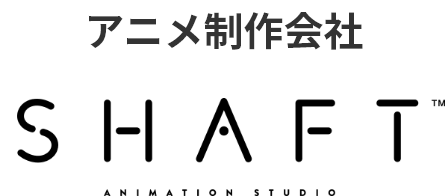 アニメ制作会社

SHAFT™

ANIMATION STUDIO